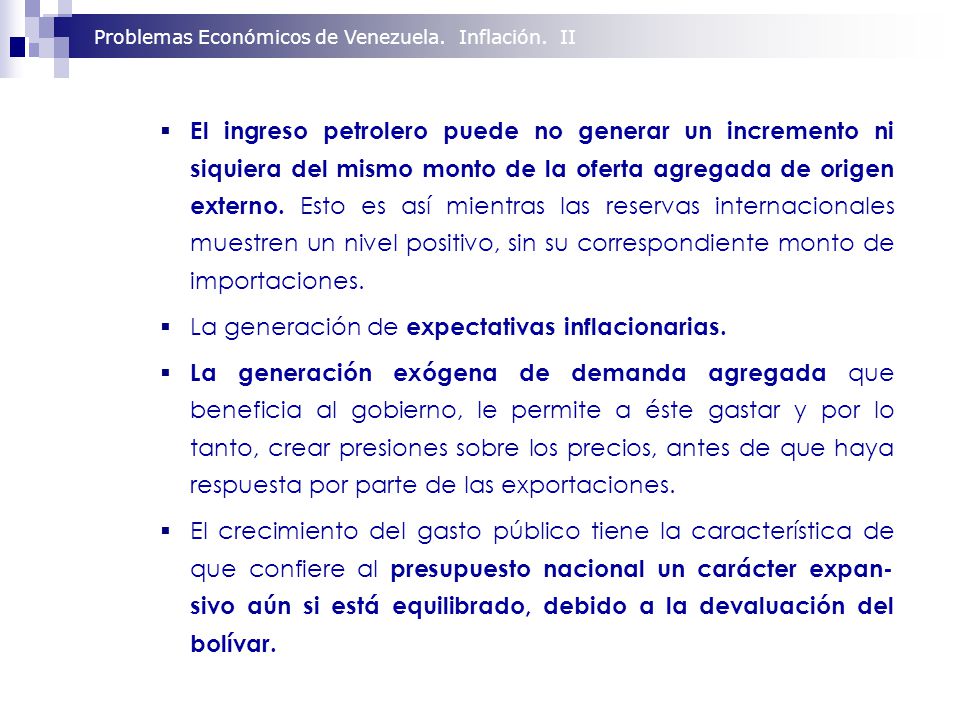 Problemas Económicos de Venezuela. Inflación. II

▪ El ingreso petrolero puede no generar un incremento ni siquiera del mismo monto de la oferta agregada de origen externo. Esto es así mientras las reservas internacionales muestren un nivel positivo, sin su correspondiente monto de importaciones.

▪ La generación de expectativas inflacionarias.

▪ La generación exógena de demanda agregada que beneficia al gobierno, le permite a éste gastar y por lo tanto, crear presiones sobre los precios, antes de que haya respuesta por parte de las exportaciones.

▪ El crecimiento del gasto público tiene la característica de que confiere al presupuesto nacional un carácter expansivo aún si está equilibrado, debido a la devaluación del bolívar.